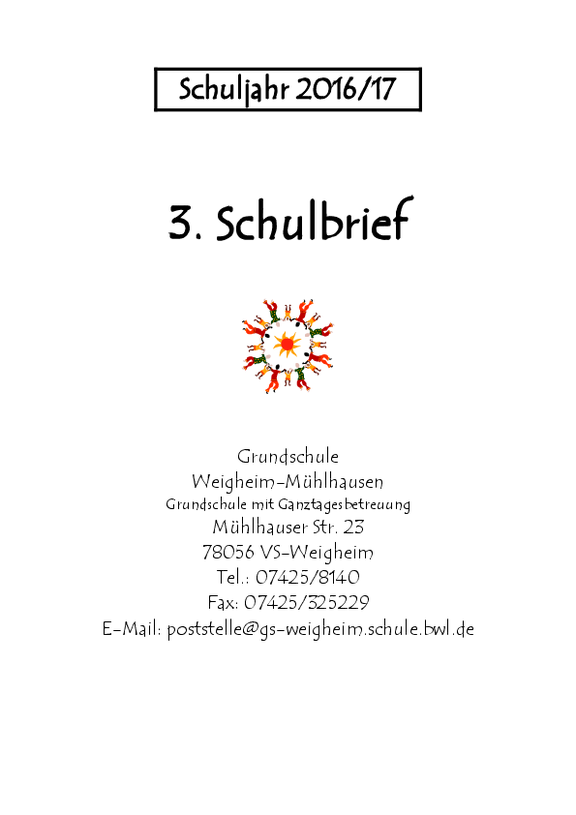 Schuljahr 2016/17

3. Schulbrief

Grundschule
Weigheim-Mühlhausen
Grundschule mit Ganztagesbetreuung
Mühlhauser Str. 23
78056 VS-Weigheim
Tel.: 07425/8140
Fax: 07425/325229
E-Mail: poststelle@gs-weigheim.schule.bwl.de